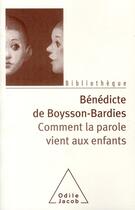 Bibliothèque

Bénédicte de Boysson-Bardies
Comment la parole vient aux enfants

Odile Jacob